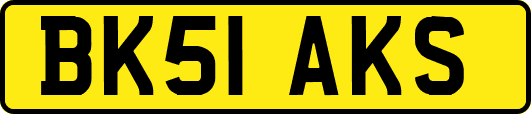 BK51 AKS